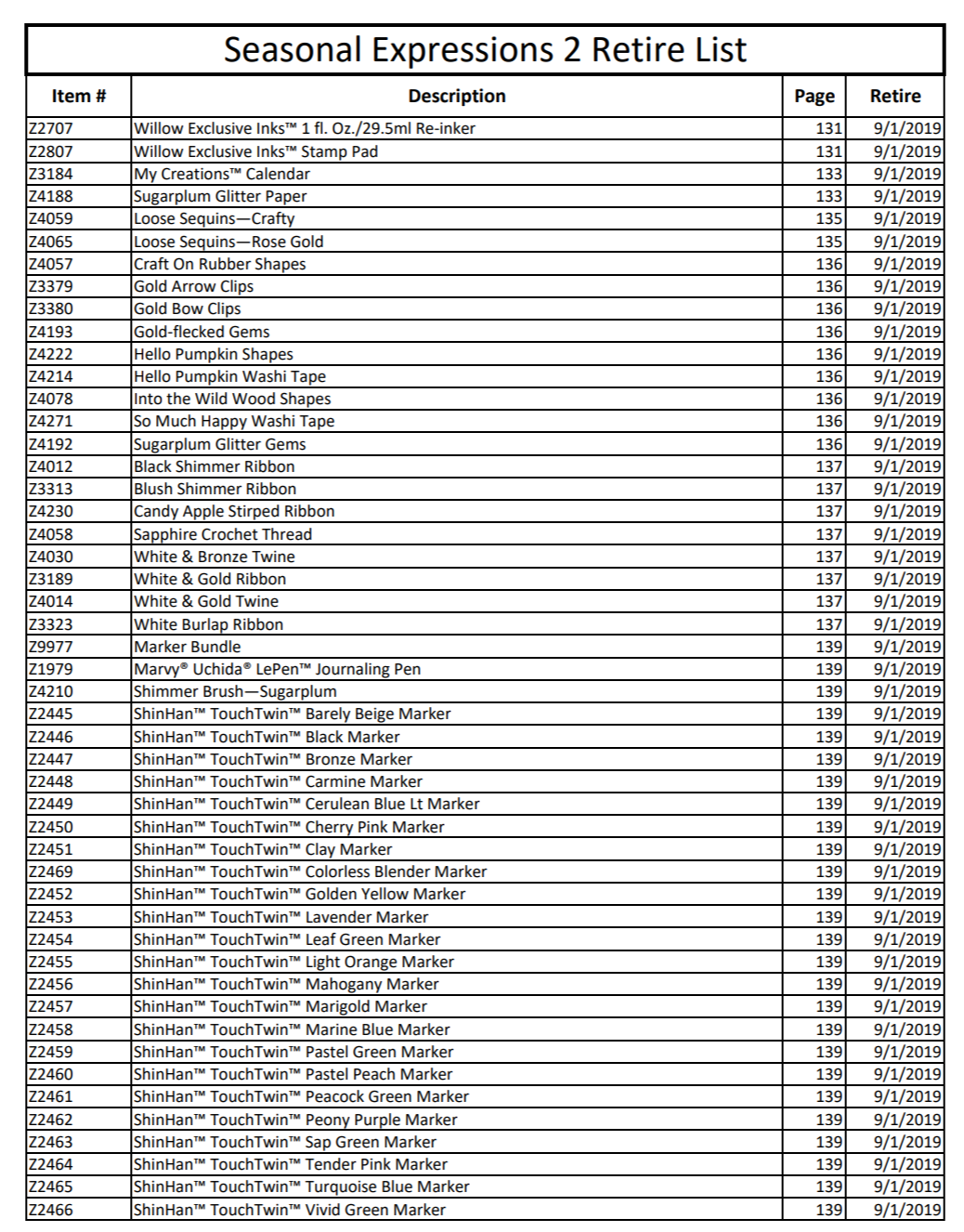 Seasonal Expressions 2 Retire List

| Item # | Description | Page | Retire |
|---|---|---|---|
| Z2707 | Willow Exclusive Inks™ 1 fl. Oz./29.5ml Re-inker | 131 | 9/1/2019 |
| Z2807 | Willow Exclusive Inks™ Stamp Pad | 131 | 9/1/2019 |
| Z3184 | My Creations™ Calendar | 133 | 9/1/2019 |
| Z4188 | Sugarplum Glitter Paper | 133 | 9/1/2019 |
| Z4059 | Loose Sequins—Crafty | 135 | 9/1/2019 |
| Z4065 | Loose Sequins—Rose Gold | 135 | 9/1/2019 |
| Z4057 | Craft On Rubber Shapes | 136 | 9/1/2019 |
| Z3379 | Gold Arrow Clips | 136 | 9/1/2019 |
| Z3380 | Gold Bow Clips | 136 | 9/1/2019 |
| Z4193 | Gold-flecked Gems | 136 | 9/1/2019 |
| Z4222 | Hello Pumpkin Shapes | 136 | 9/1/2019 |
| Z4214 | Hello Pumpkin Washi Tape | 136 | 9/1/2019 |
| Z4078 | Into the Wild Wood Shapes | 136 | 9/1/2019 |
| Z4271 | So Much Happy Washi Tape | 136 | 9/1/2019 |
| Z4192 | Sugarplum Glitter Gems | 136 | 9/1/2019 |
| Z4012 | Black Shimmer Ribbon | 137 | 9/1/2019 |
| Z3313 | Blush Shimmer Ribbon | 137 | 9/1/2019 |
| Z4230 | Candy Apple Stirped Ribbon | 137 | 9/1/2019 |
| Z4058 | Sapphire Crochet Thread | 137 | 9/1/2019 |
| Z4030 | White & Bronze Twine | 137 | 9/1/2019 |
| Z3189 | White & Gold Ribbon | 137 | 9/1/2019 |
| Z4014 | White & Gold Twine | 137 | 9/1/2019 |
| Z3323 | White Burlap Ribbon | 137 | 9/1/2019 |
| Z9977 | Marker Bundle | 139 | 9/1/2019 |
| Z1979 | Marvy® Uchida® LePen™ Journaling Pen | 139 | 9/1/2019 |
| Z4210 | Shimmer Brush—Sugarplum | 139 | 9/1/2019 |
| Z2445 | ShinHan™ TouchTwin™ Barely Beige Marker | 139 | 9/1/2019 |
| Z2446 | ShinHan™ TouchTwin™ Black Marker | 139 | 9/1/2019 |
| Z2447 | ShinHan™ TouchTwin™ Bronze Marker | 139 | 9/1/2019 |
| Z2448 | ShinHan™ TouchTwin™ Carmine Marker | 139 | 9/1/2019 |
| Z2449 | ShinHan™ TouchTwin™ Cerulean Blue Lt Marker | 139 | 9/1/2019 |
| Z2450 | ShinHan™ TouchTwin™ Cherry Pink Marker | 139 | 9/1/2019 |
| Z2451 | ShinHan™ TouchTwin™ Clay Marker | 139 | 9/1/2019 |
| Z2469 | ShinHan™ TouchTwin™ Colorless Blender Marker | 139 | 9/1/2019 |
| Z2452 | ShinHan™ TouchTwin™ Golden Yellow Marker | 139 | 9/1/2019 |
| Z2453 | ShinHan™ TouchTwin™ Lavender Marker | 139 | 9/1/2019 |
| Z2454 | ShinHan™ TouchTwin™ Leaf Green Marker | 139 | 9/1/2019 |
| Z2455 | ShinHan™ TouchTwin™ Light Orange Marker | 139 | 9/1/2019 |
| Z2456 | ShinHan™ TouchTwin™ Mahogany Marker | 139 | 9/1/2019 |
| Z2457 | ShinHan™ TouchTwin™ Marigold Marker | 139 | 9/1/2019 |
| Z2458 | ShinHan™ TouchTwin™ Marine Blue Marker | 139 | 9/1/2019 |
| Z2459 | ShinHan™ TouchTwin™ Pastel Green Marker | 139 | 9/1/2019 |
| Z2460 | ShinHan™ TouchTwin™ Pastel Peach Marker | 139 | 9/1/2019 |
| Z2461 | ShinHan™ TouchTwin™ Peacock Green Marker | 139 | 9/1/2019 |
| Z2462 | ShinHan™ TouchTwin™ Peony Purple Marker | 139 | 9/1/2019 |
| Z2463 | ShinHan™ TouchTwin™ Sap Green Marker | 139 | 9/1/2019 |
| Z2464 | ShinHan™ TouchTwin™ Tender Pink Marker | 139 | 9/1/2019 |
| Z2465 | ShinHan™ TouchTwin™ Turquoise Blue Marker | 139 | 9/1/2019 |
| Z2466 | ShinHan™ TouchTwin™ Vivid Green Marker | 139 | 9/1/2019 |